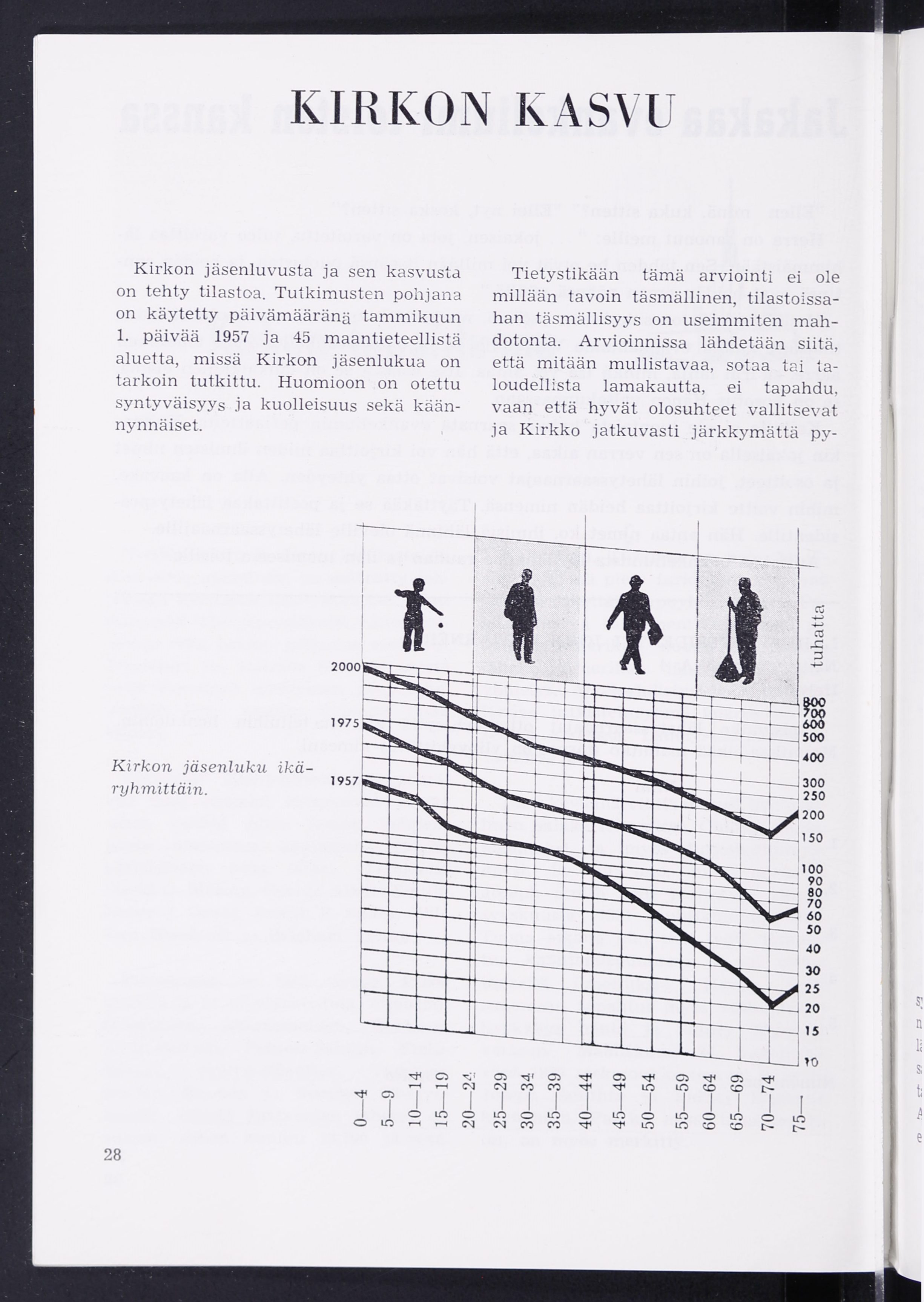 KIRKON KASVU

Kirkon jäsenluvusta ja sen kasvusta on tehty tilastoa. Tutkimusten pohjana on käytetty päivämääränä tammikuun 1. päivää 1957 ja 45 maantieteellistä aluetta, missä Kirkon jäsenlukua on tarkoin tutkittu. Huomioon on otettu syntyväisyys ja kuolleisuus sekä käännynnäiset.

Tietystikään tämä arviointi ei ole millään tavoin täsmällinen, tilastoissahan täsmällisyys on useimmiten mahdotonta. Arvioinnissa lähdetään siitä, että mitään mullistavaa, sotaa tai taloudellista lamakautta, ei tapahdu, vaan että hyvät olosuhteet vallitsevat ja Kirkko jatkuvasti järkkymättä py-

Kirkon jäsenluku ikäryhmittäin.

2000
1975
1957

tuhatta

800
700
600
500
400
300
250
200
150
100
90
80
70
60
50
40
30
25
20
15
10

0—4
5—9
10—14
15—19
20—24
25—29
30—34
35—39
40—44
45—49
50—54
55—59
60—64
65—69
70—74
75—

28